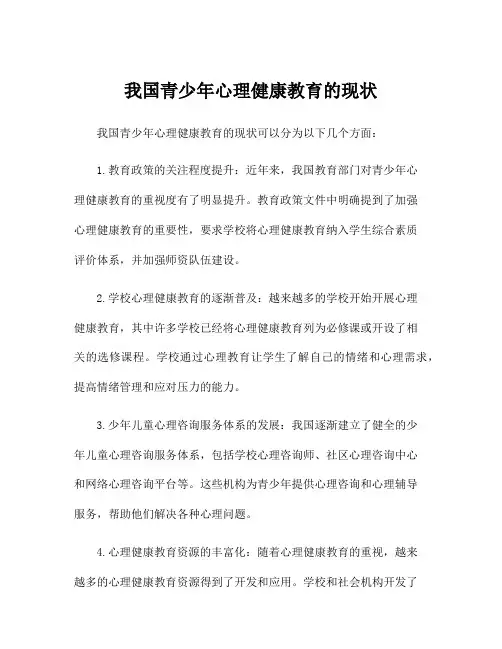 我国青少年心理健康教育的现状

我国青少年心理健康教育的现状可以分为以下几个方面：

1.教育政策的关注程度提升：近年来，我国教育部门对青少年心理健康教育的重视度有了明显提升。教育政策文件中明确提到了加强心理健康教育的重要性，要求学校将心理健康教育纳入学生综合素质评价体系，并加强师资队伍建设。

2.学校心理健康教育的逐渐普及：越来越多的学校开始开展心理健康教育，其中许多学校已经将心理健康教育列为必修课或开设了相关的选修课程。学校通过心理教育让学生了解自己的情绪和心理需求，提高情绪管理和应对压力的能力。

3.少年儿童心理咨询服务体系的发展：我国逐渐建立了健全的少年儿童心理咨询服务体系，包括学校心理咨询师、社区心理咨询中心和网络心理咨询平台等。这些机构为青少年提供心理咨询和心理辅导服务，帮助他们解决各种心理问题。

4.心理健康教育资源的丰富化：随着心理健康教育的重视，越来越多的心理健康教育资源得到了开发和应用。学校和社会机构开发了